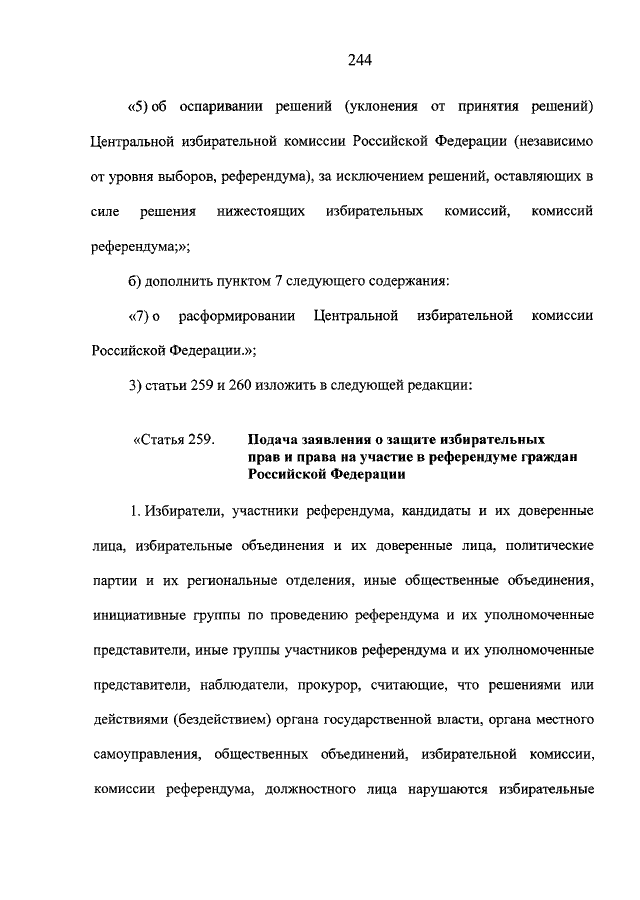 244

«5) об оспаривании решений (уклонения от принятия решений) Центральной избирательной комиссии Российской Федерации (независимо от уровня выборов, референдума), за исключением решений, оставляющих в силе решения нижестоящих избирательных комиссий, комиссий референдума;»;

б) дополнить пунктом 7 следующего содержания:

«7) о расформировании Центральной избирательной комиссии Российской Федерации.»;

3) статьи 259 и 260 изложить в следующей редакции:

«Статья 259. Подача заявления о защите избирательных прав и права на участие в референдуме граждан Российской Федерации

1. Избиратели, участники референдума, кандидаты и их доверенные лица, избирательные объединения и их доверенные лица, политические партии и их региональные отделения, иные общественные объединения, инициативные группы по проведению референдума и их уполномоченные представители, иные группы участников референдума и их уполномоченные представители, наблюдатели, прокурор, считающие, что решениями или действиями (бездействием) органа государственной власти, органа местного самоуправления, общественных объединений, избирательной комиссии, комиссии референдума, должностного лица нарушаются избирательные